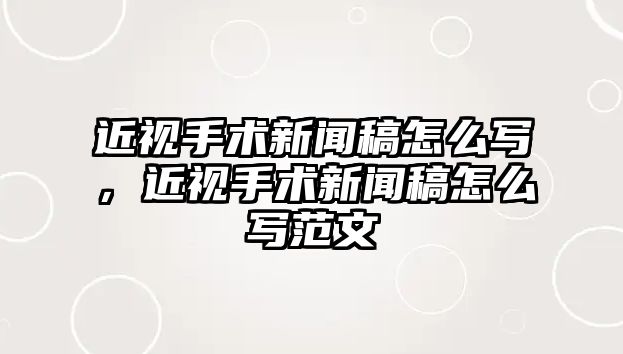 近视手术新闻稿怎么写，近视手术新闻稿怎么写范文